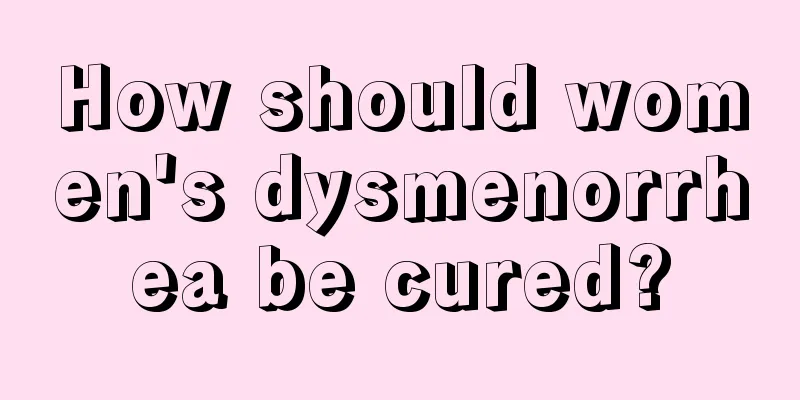 How should women's dysmenorrhea be cured?